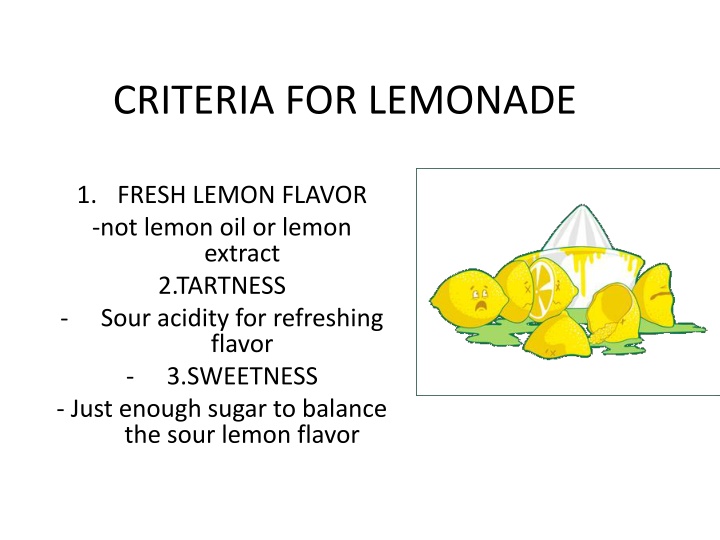 CRITERIA FOR LEMONADE

1. FRESH LEMON FLAVOR
-not lemon oil or lemon extract
2.TARTNESS
- Sour acidity for refreshing flavor
- 3.SWEETNESS
- Just enough sugar to balance the sour lemon flavor